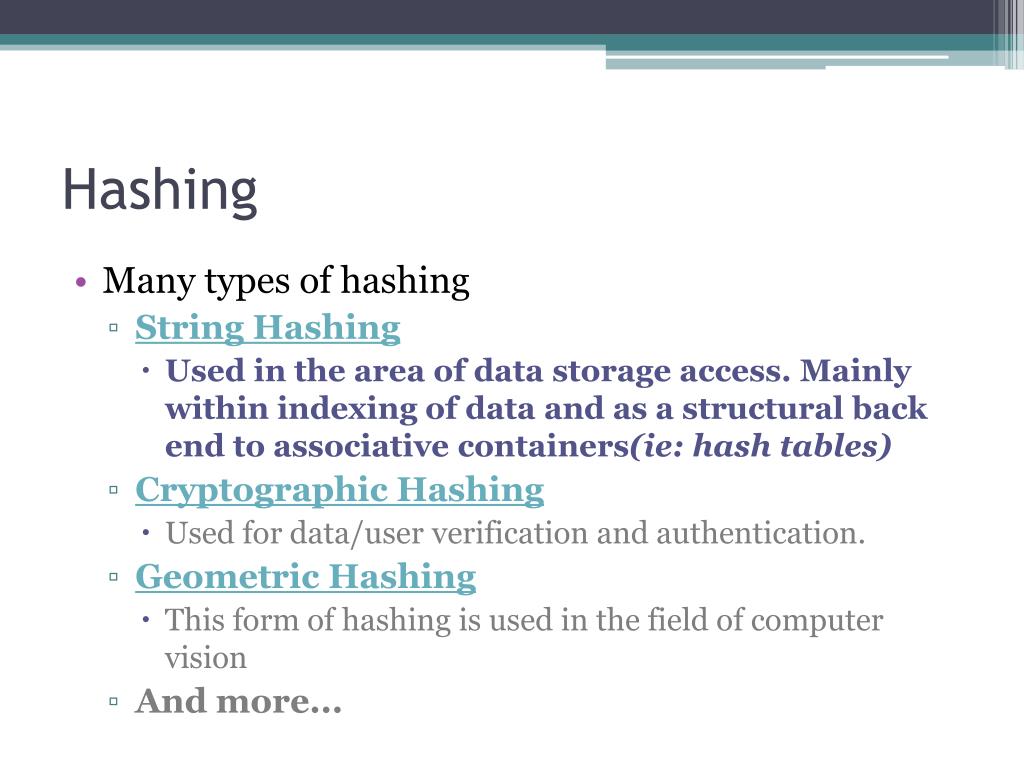 Hashing

• Many types of hashing
▫ String Hashing
• Used in the area of data storage access. Mainly within indexing of data and as a structural back end to associative containers(ie: hash tables)
▫ Cryptographic Hashing
• Used for data/user verification and authentication.
▫ Geometric Hashing
• This form of hashing is used in the field of computer vision
▫ And more…